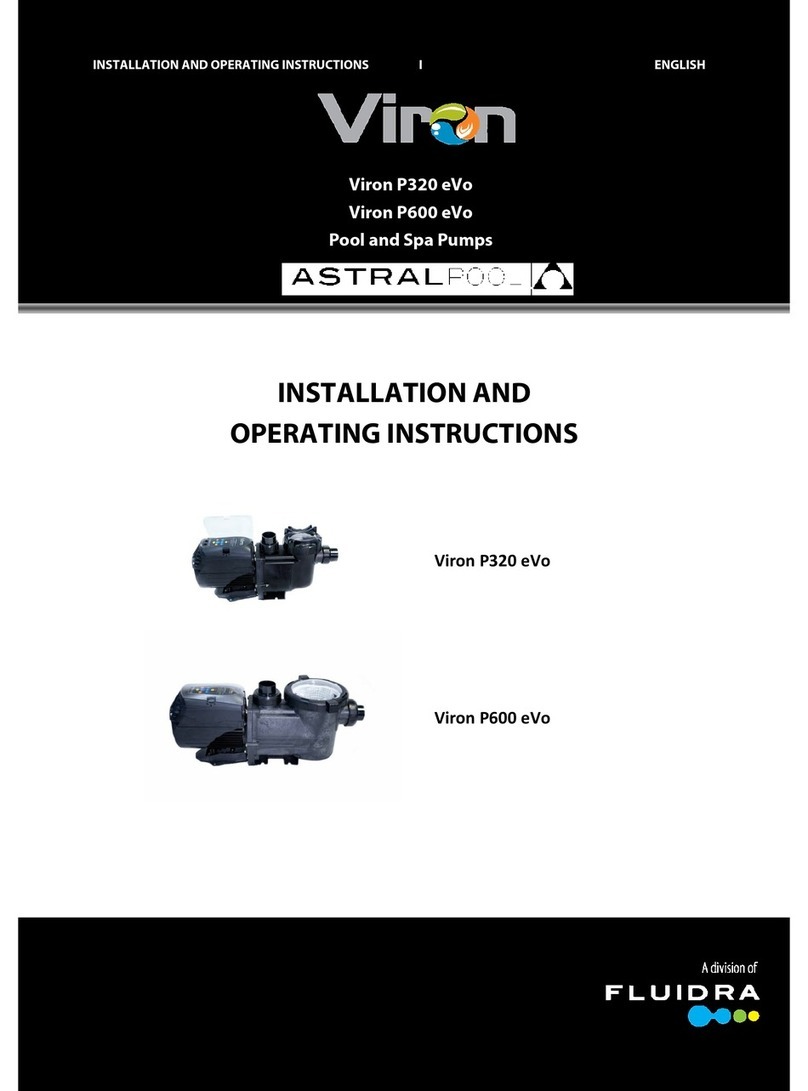 INSTALLATION AND OPERATING INSTRUCTIONS I ENGLISH

Viron

Viron P320 eVo
Viron P600 eVo
Pool and Spa Pumps

ASTRALPOOL

INSTALLATION AND
OPERATING INSTRUCTIONS

Viron P320 eVo

Viron P600 eVo

A division of
FLUIDRA